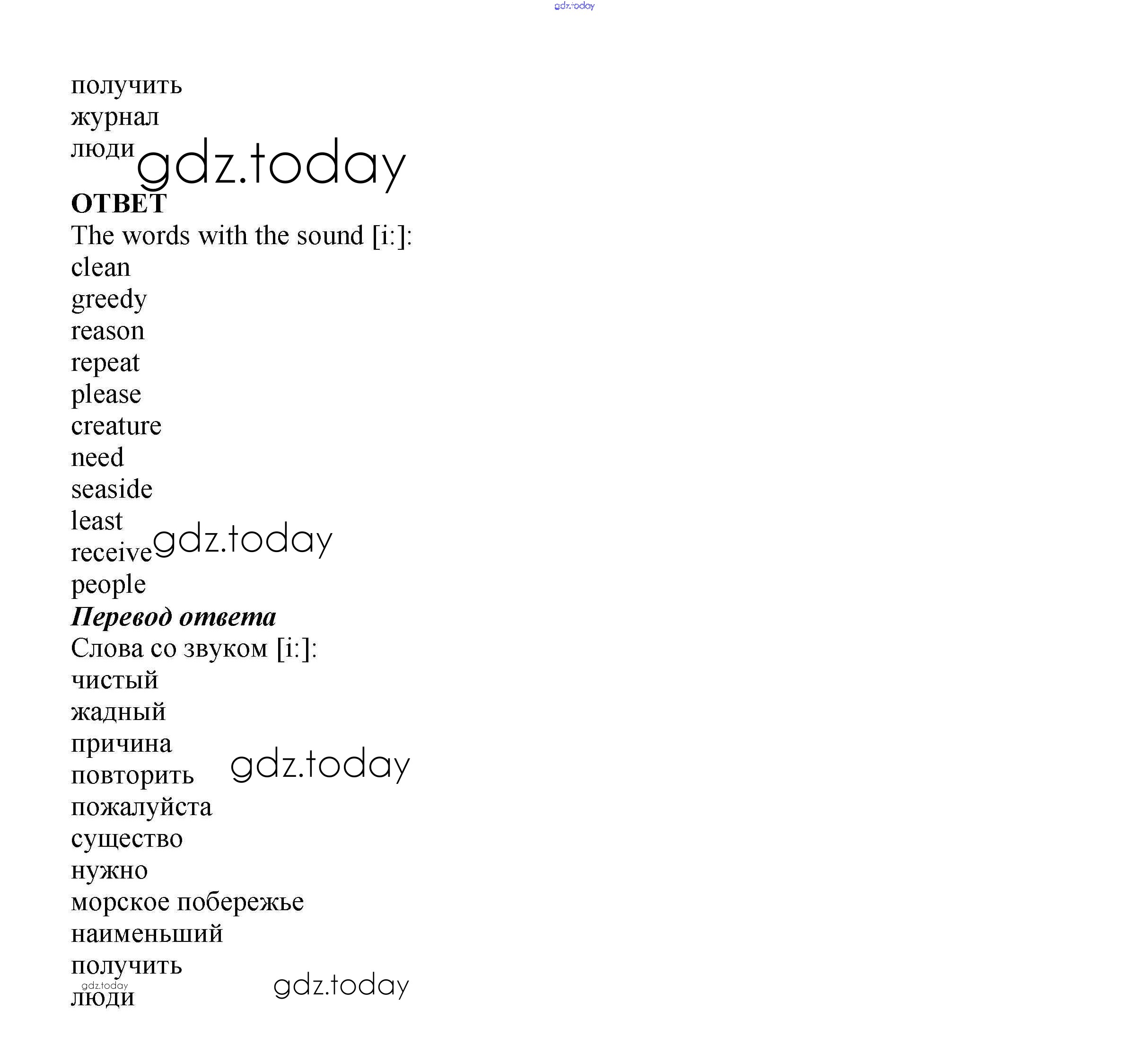 получить
журнал
люди

ОТВЕТ
The words with the sound [i:]:
clean
greedy
reason
repeat
please
creature
need
seaside
least
receive
people

Перевод ответа
Слова со звуком [i:]:
чистый
жадный
причина
повторить
пожалуйста
существо
нужно
морское побережье
наименьший
получить
люди

gdz.today